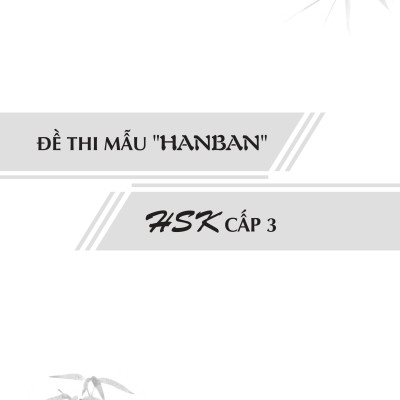 ĐỀ THI MẪU "HANBAN"

HSK CẤP 3